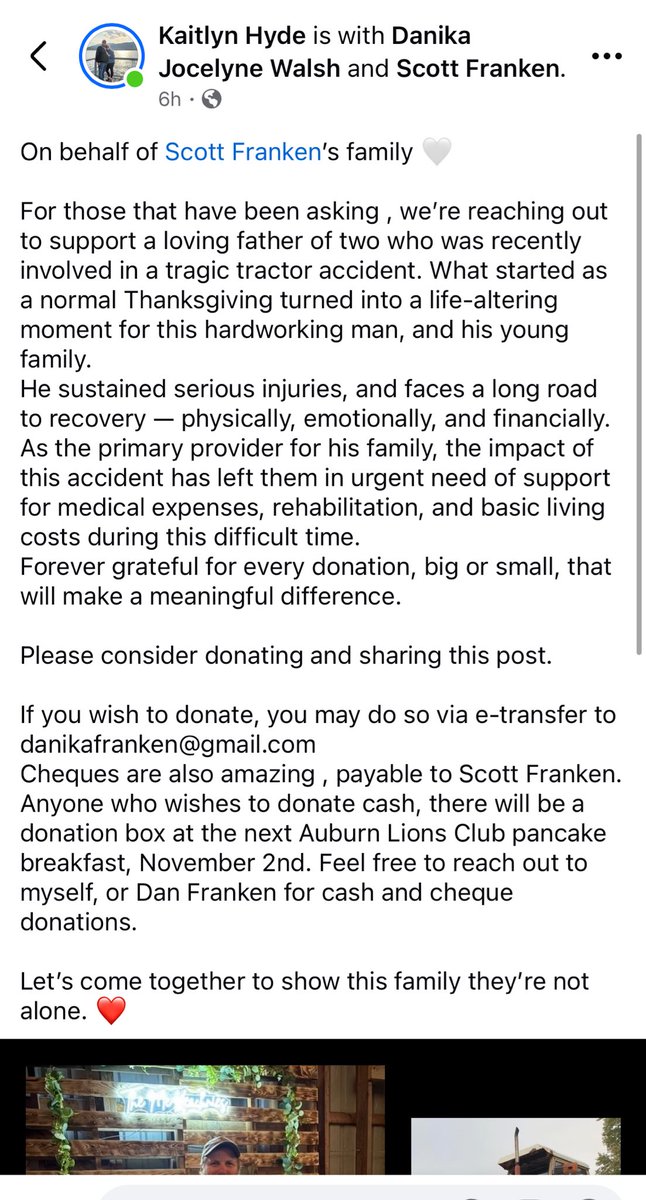 Kaitlyn Hyde is with Danika Jocelyne Walsh and Scott Franken.
6h ·

On behalf of Scott Franken's family 🤍

For those that have been asking , we're reaching out to support a loving father of two who was recently involved in a tragic tractor accident. What started as a normal Thanksgiving turned into a life-altering moment for this hardworking man, and his young family.
He sustained serious injuries, and faces a long road to recovery — physically, emotionally, and financially. As the primary provider for his family, the impact of this accident has left them in urgent need of support for medical expenses, rehabilitation, and basic living costs during this difficult time.
Forever grateful for every donation, big or small, that will make a meaningful difference.

Please consider donating and sharing this post.

If you wish to donate, you may do so via e-transfer to danikafranken@gmail.com
Cheques are also amazing , payable to Scott Franken. Anyone who wishes to donate cash, there will be a donation box at the next Auburn Lions Club pancake breakfast, November 2nd. Feel free to reach out to myself, or Dan Franken for cash and cheque donations.

Let's come together to show this family they're not alone. ❤️